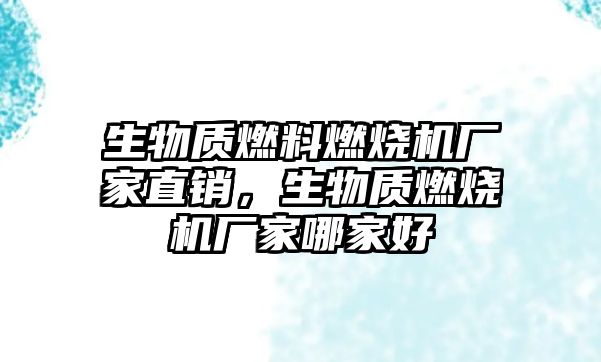 生物质燃料燃烧机厂家直销，生物质燃烧机厂家哪家好